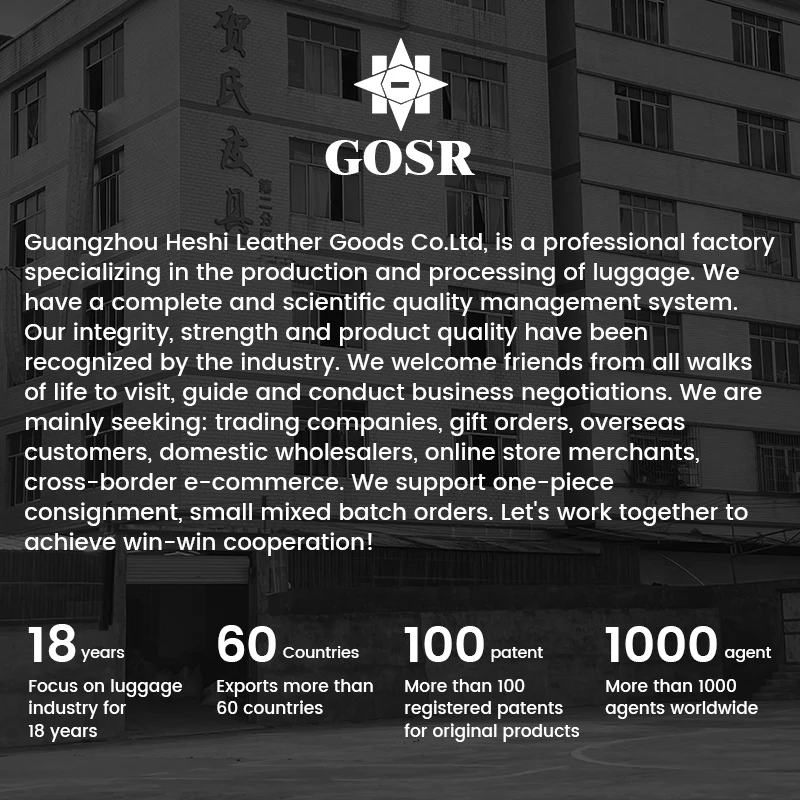 GOSR

Guangzhou Heshi Leather Goods Co.Ltd, is a professional factory specializing in the production and processing of luggage. We have a complete and scientific quality management system. Our integrity, strength and product quality have been recognized by the industry. We welcome friends from all walks of life to visit, guide and conduct business negotiations. We are mainly seeking: trading companies, gift orders, overseas customers, domestic wholesalers, online store merchants, cross-border e-commerce. We support one-piece consignment, small mixed batch orders. Let's work together to achieve win-win cooperation!

18 years
Focus on luggage industry for 18 years

60 Countries
Exports more than 60 countries

100 patent
More than 100 registered patents for original products

1000 agent
More than 1000 agents worldwide